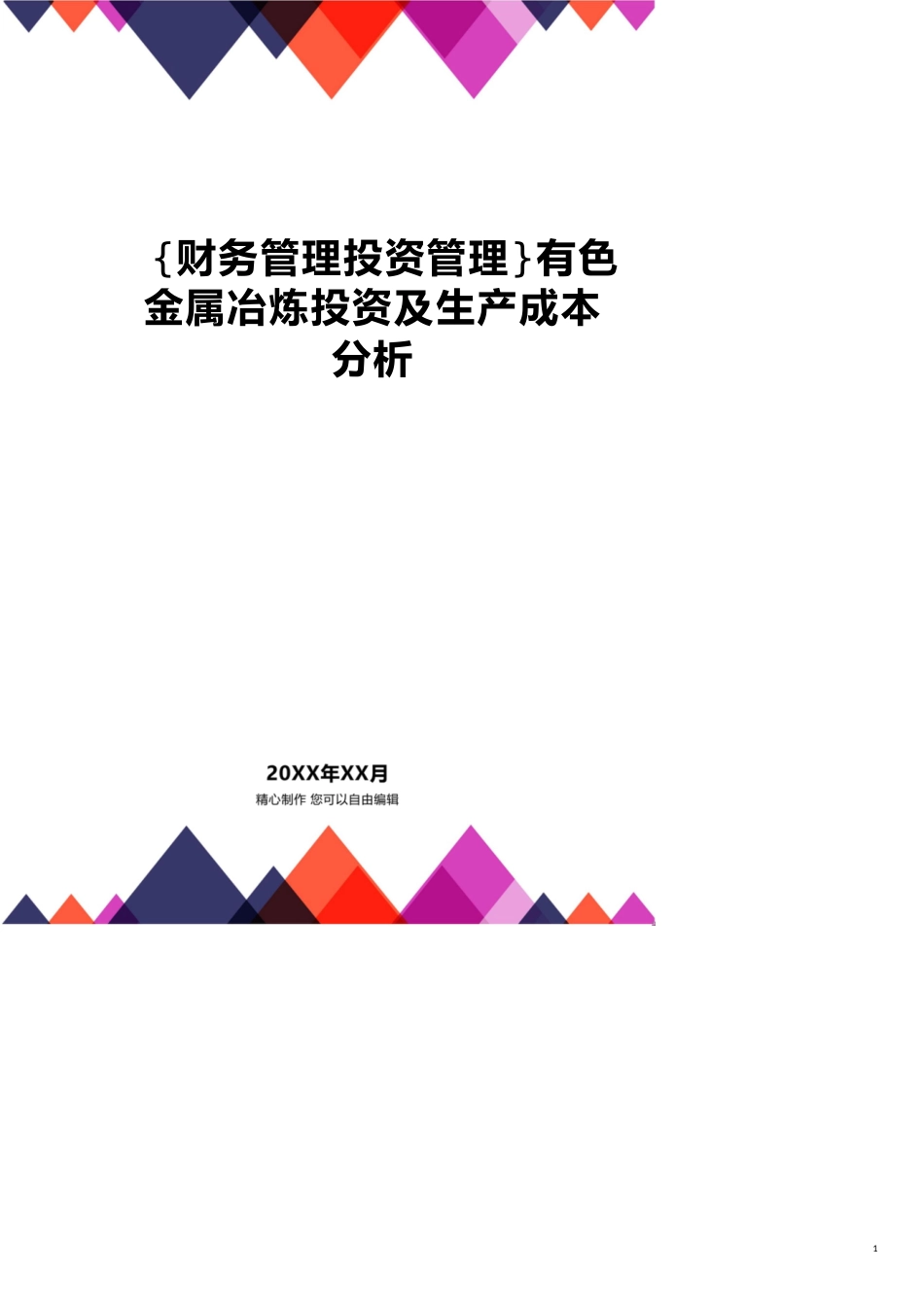 {财务管理投资管理}有色金属冶炼投资及生产成本分析

20XX年XX月

精心制作 您可以自由编辑

1